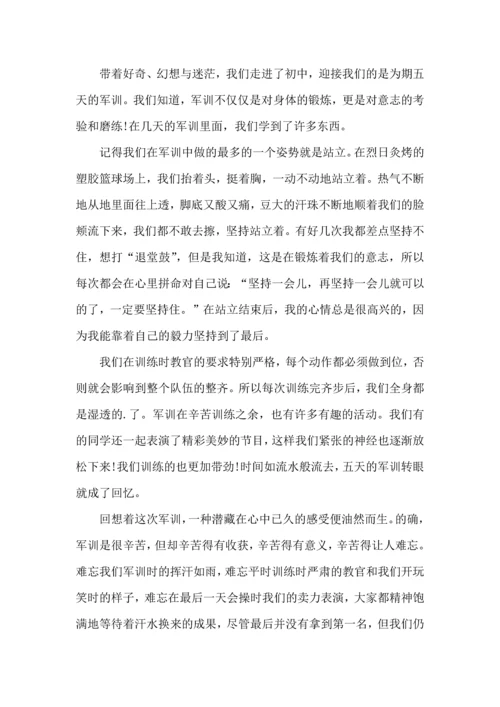 带着好奇、幻想与迷茫，我们走进了初中，迎接我们的是为期五天的军训。我们知道，军训不仅仅是对身体的锻炼，更是对意志的考验和磨练!在几天的军训里面，我们学到了许多东西。

记得我们在军训中做的最多的一个姿势就是站立。在烈日炙烤的塑胶篮球场上，我们抬着头，挺着胸，一动不动地站立着。热气不断地从地里面往上透，脚底又酸又痛，豆大的汗珠不断地顺着我们的脸颊流下来，我们都不敢去擦，坚持站立着。有好几次我都差点坚持不住，想打“退堂鼓”，但是我知道，这是在锻炼着我们的意志，所以每次都会在心里拼命对自己说：“坚持一会儿，再坚持一会儿就可以的了，一定要坚持住。”在站立结束后，我的心情总是很高兴的，因为我能靠着自己的毅力坚持到了最后。

我们在训练时教官的要求特别严格，每个动作都必须做到位，否则就会影响到整个队伍的整齐。所以每次训练完齐步后，我们全身都是湿透的.了。军训在辛苦训练之余，也有许多有趣的活动。我们有的同学还一起表演了精彩美妙的节目，这样我们紧张的神经也逐渐放松下来!我们训练的也更加带劲!时间如流水般流去，五天的军训转眼就成了回忆。

回想着这次军训，一种潜藏在心中已久的感受便油然而生。的确，军训是很辛苦，但却辛苦得有收获，辛苦得有意义，辛苦得让人难忘。难忘我们军训时的挥汗如雨，难忘平时训练时严肃的教官和我们开玩笑时的样子，难忘在最后一天会操时我们的卖力表演，大家都精神饱满地等待着汗水换来的成果，尽管最后并没有拿到第一名，但我们仍